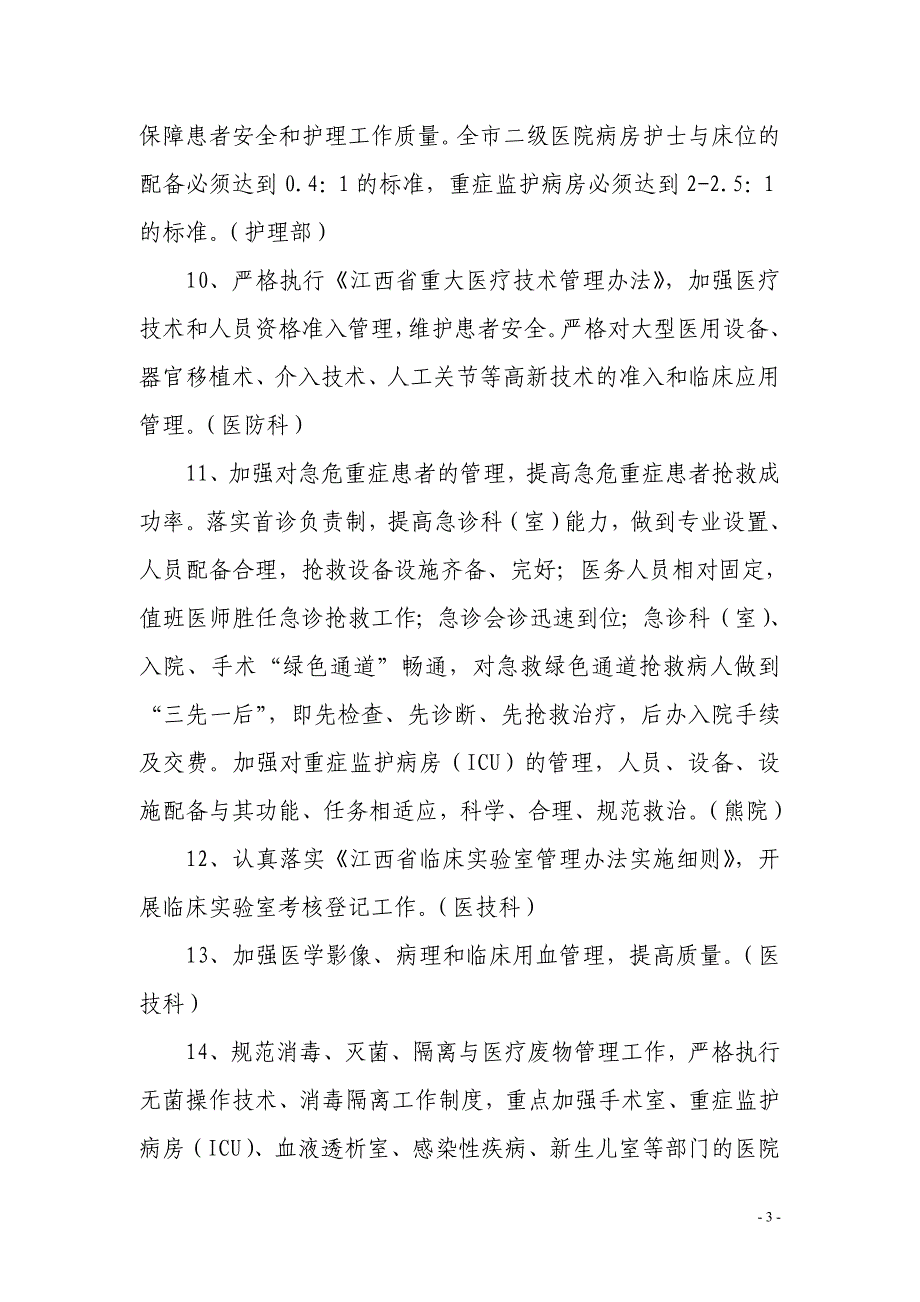 保障患者安全和护理工作质量。全市二级医院病房护士与床位的配备必须达到 0.4：1 的标准，重症监护病房必须达到 2-2.5：1 的标准。（护理部）

10、严格执行《江西省重大医疗技术管理办法》，加强医疗技术和人员资格准入管理，维护患者安全。严格对大型医用设备、器官移植术、介入技术、人工关节等高新技术的准入和临床应用管理。（医防科）

11、加强对急危重症患者的管理，提高急危重症患者抢救成功率。落实首诊负责制，提高急诊科（室）能力，做到专业设置、人员配备合理，抢救设备设施齐备、完好；医务人员相对固定，值班医师胜任急诊抢救工作；急诊会诊迅速到位；急诊科（室）、入院、手术“绿色通道”畅通，对急救绿色通道抢救病人做到“三先一后”，即先检查、先诊断、先抢救治疗，后办入院手续及交费。加强对重症监护病房（ICU）的管理，人员、设备、设施配备与其功能、任务相适应，科学、合理、规范救治。（熊院）

12、认真落实《江西省临床实验室管理办法实施细则》，开展临床实验室考核登记工作。（医技科）

13、加强医学影像、病理和临床用血管理，提高质量。（医技科）

14、规范消毒、灭菌、隔离与医疗废物管理工作，严格执行无菌操作技术、消毒隔离工作制度，重点加强手术室、重症监护病房（ICU）、血液透析室、感染性疾病、新生儿室等部门的医院

- 3 -